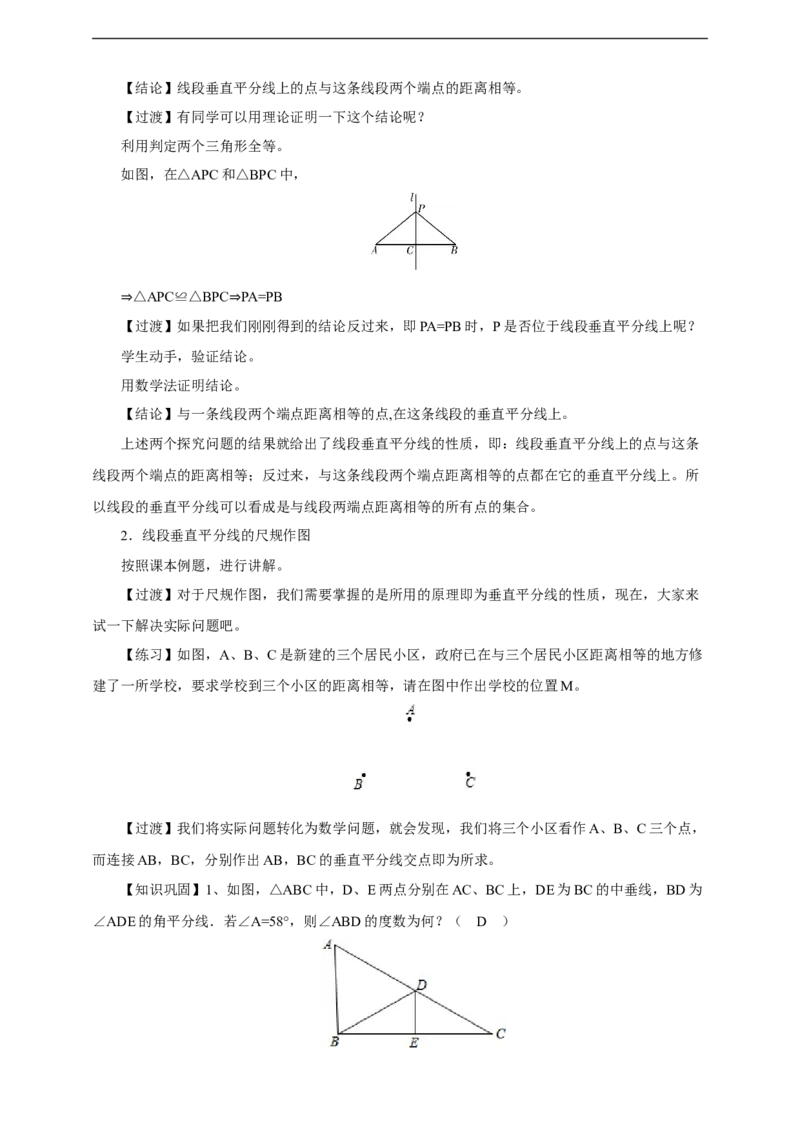 【结论】线段垂直平分线上的点与这条线段两个端点的距离相等。

【过渡】有同学可以用理论证明一下这个结论呢？

利用判定两个三角形全等。

如图，在△APC和△BPC中，

l
P
A C B

⇒△APC≌△BPC⇒PA=PB

【过渡】如果把我们刚刚得到的结论反过来，即PA=PB时，P是否位于线段垂直平分线上呢？

学生动手，验证结论。

用数学法证明结论。

【结论】与一条线段两个端点距离相等的点,在这条线段的垂直平分线上。

上述两个探究问题的结果就给出了线段垂直平分线的性质，即：线段垂直平分线上的点与这条线段两个端点的距离相等；反过来，与这条线段两个端点距离相等的点都在它的垂直平分线上。所以线段的垂直平分线可以看成是与线段两端点距离相等的所有点的集合。

2．线段垂直平分线的尺规作图

按照课本例题，进行讲解。

【过渡】对于尺规作图，我们需要掌握的是所用的原理即为垂直平分线的性质，现在，大家来试一下解决实际问题吧。

【练习】如图，A、B、C是新建的三个居民小区，政府已在与三个居民小区距离相等的地方修建了一所学校，要求学校到三个小区的距离相等，请在图中作出学校的位置M。

A

B C

【过渡】我们将实际问题转化为数学问题，就会发现，我们将三个小区看作A、B、C三个点，而连接AB，BC，分别作出AB，BC的垂直平分线交点即为所求。

【知识巩固】1、如图，△ABC中，D、E两点分别在AC、BC上，DE为BC的中垂线，BD为∠ADE的角平分线．若∠A=58°，则∠ABD的度数为何？（ D ）

A
D
B E C